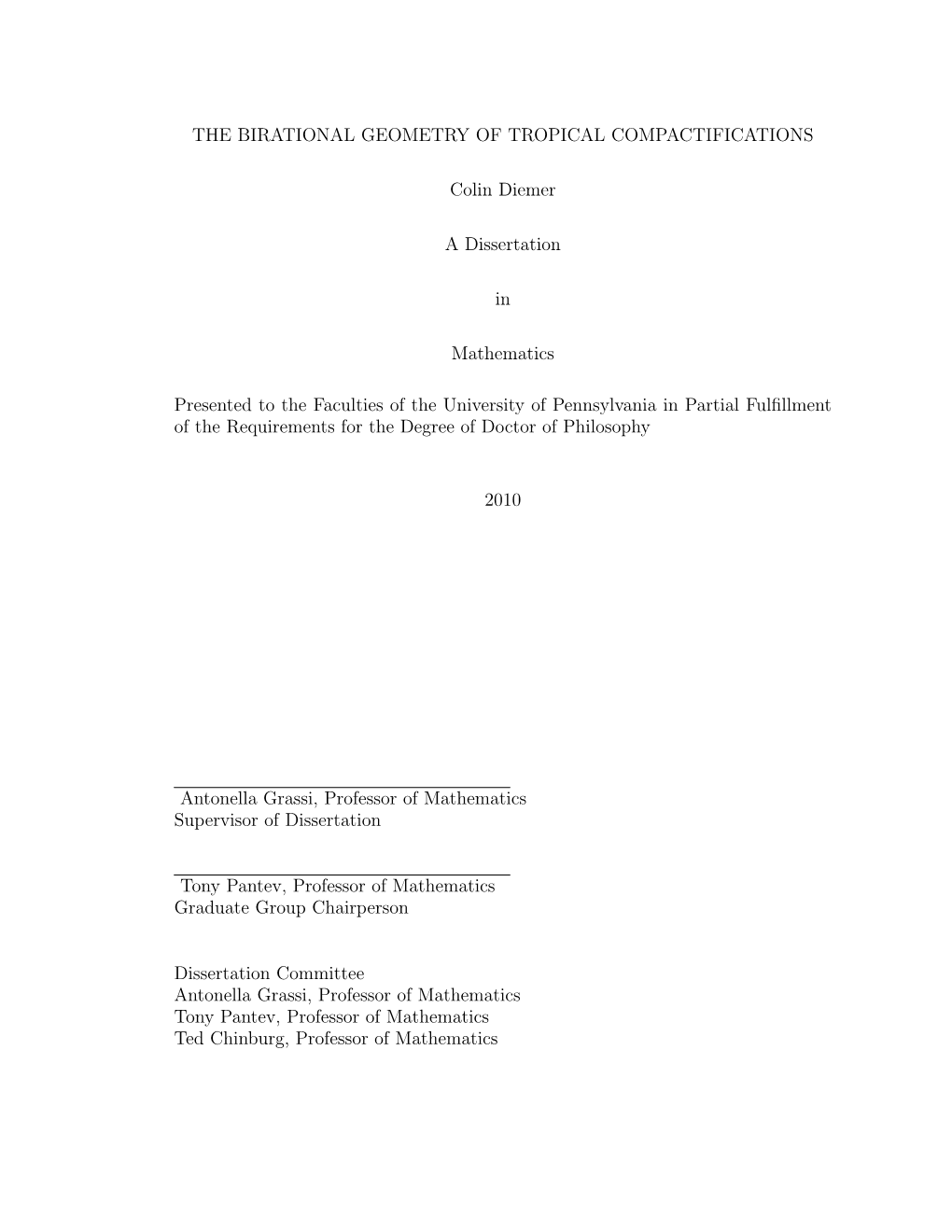 THE BIRATIONAL GEOMETRY OF TROPICAL COMPACTIFICATIONS

Colin Diemer

A Dissertation

in

Mathematics

Presented to the Faculties of the University of Pennsylvania in Partial Fulfillment of the Requirements for the Degree of Doctor of Philosophy

2010

Antonella Grassi, Professor of Mathematics
Supervisor of Dissertation

Tony Pantev, Professor of Mathematics
Graduate Group Chairperson

Dissertation Committee
Antonella Grassi, Professor of Mathematics
Tony Pantev, Professor of Mathematics
Ted Chinburg, Professor of Mathematics